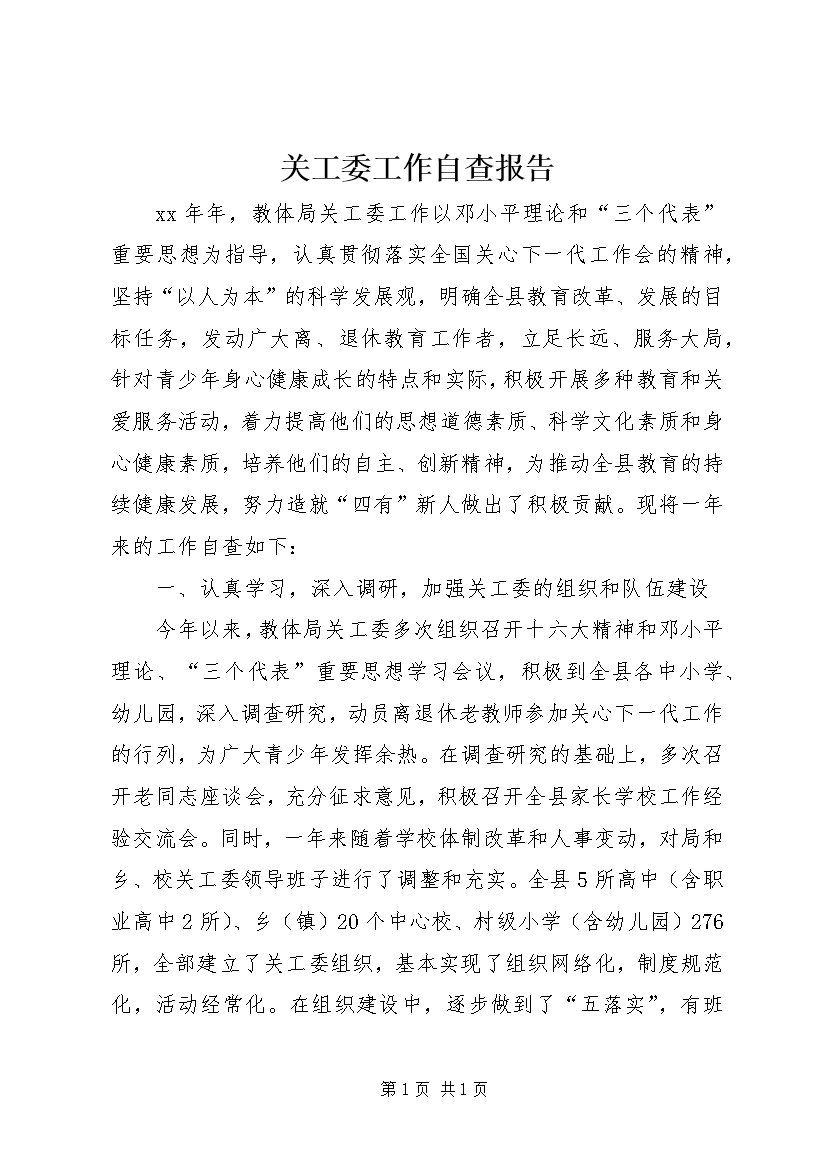 关工委工作自查报告

xx 年年，教体局关工委工作以邓小平理论和“三个代表”重要思想为指导，认真贯彻落实全国关心下一代工作会的精神，坚持“以人为本”的科学发展观，明确全县教育改革、发展的目标任务，发动广大离、退休教育工作者，立足长远、服务大局，针对青少年身心健康成长的特点和实际，积极开展多种教育和关爱服务活动，着力提高他们的思想道德素质、科学文化素质和身心健康素质，培养他们的自主、创新精神，为推动全县教育的持续健康发展，努力造就“四有”新人做出了积极贡献。现将一年来的工作自查如下：

一、认真学习，深入调研，加强关工委的组织和队伍建设

今年以来，教体局关工委多次组织召开十六大精神和邓小平理论、“三个代表”重要思想学习会议，积极到全县各中小学、幼儿园，深入调查研究，动员离退休老教师参加关心下一代工作的行列，为广大青少年发挥余热。在调查研究的基础上，多次召开老同志座谈会，充分征求意见，积极召开全县家长学校工作经验交流会。同时，一年来随着学校体制改革和人事变动，对局和乡、校关工委领导班子进行了调整和充实。全县 5 所高中（含职业高中 2 所）、乡（镇）20 个中心校、村级小学（含幼儿园）276 所，全部建立了关工委组织，基本实现了组织网络化，制度规范化，活动经常化。在组织建设中，逐步做到了“五落实”，有班

第 1 页 共 1 页